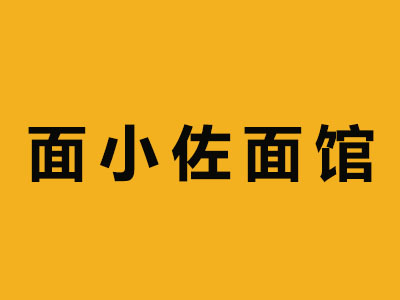 面小佐面馆